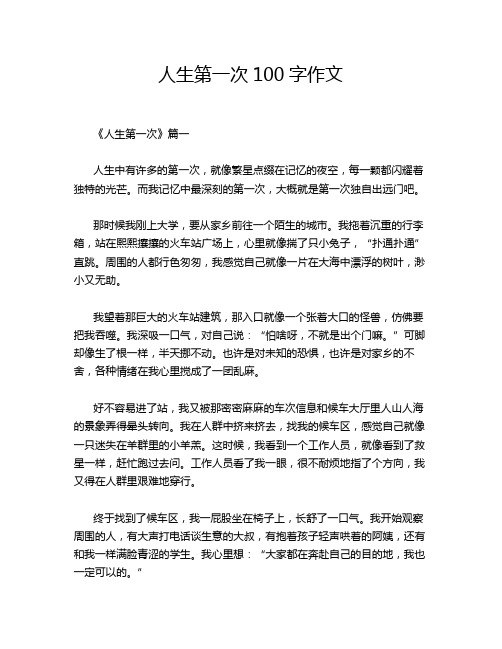 人生第一次 100 字作文

《人生第一次》篇一

人生中有许多的第一次，就像繁星点缀在记忆的夜空，每一颗都闪耀着独特的光芒。而我记忆中最深刻的第一次，大概就是第一次独自出远门吧。

那时候我刚上大学，要从家乡前往一个陌生的城市。我拖着沉重的行李箱，站在熙熙攘攘的火车站广场上，心里就像揣了只小兔子，“扑通扑通”直跳。周围的人都行色匆匆，我感觉自己就像一片在大海中漂浮的树叶，渺小又无助。

我望着那巨大的火车站建筑，那入口就像一个张着大口的怪兽，仿佛要把我吞噬。我深吸一口气，对自己说：“怕啥呀，不就是出个门嘛。”可脚却像生了根一样，半天挪不动。也许是对未知的恐惧，也许是对家乡的不舍，各种情绪在我心里搅成了一团乱麻。

好不容易进了站，我又被那密密麻麻的车次信息和候车大厅里人山人海的景象弄得晕头转向。我在人群中挤来挤去，找我的候车区，感觉自己就像一只迷失在羊群里的小羊羔。这时候，我看到一个工作人员，就像看到了救星一样，赶忙跑过去问。工作人员看了我一眼，很不耐烦地指了个方向，我又得在人群里艰难地穿行。

终于找到了候车区，我一屁股坐在椅子上，长舒了一口气。我开始观察周围的人，有大声打电话谈生意的大叔，有抱着孩子轻声哄着的阿姨，还有和我一样满脸青涩的学生。我心里想：“大家都在奔赴自己的目的地，我也一定可以的。”